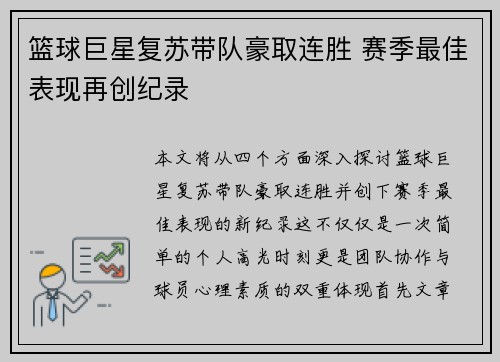 篮球巨星复苏带队豪取连胜 赛季最佳表现再创纪录

本文将从四个方面深入探讨篮球巨星复苏带队豪取连胜并创下赛季最佳表现的新纪录这不仅仅是一次简单的个人高光时刻更是团队协作与球员心理素质的双重体现首先文章